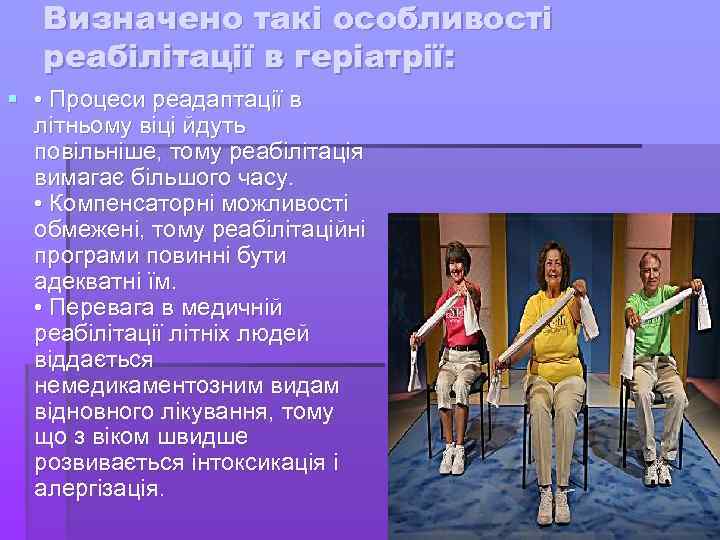 Визначено такі особливості реабілітації в геріатрії:

• Процеси реадаптації в літньому віці йдуть повільніше, тому реабілітація вимагає більшого часу.
• Компенсаторні можливості обмежені, тому реабілітаційні програми повинні бути адекватні їм.
• Перевага в медичній реабілітації літніх людей віддається немедикаментозним видам відновного лікування, тому що з віком швидше розвивається інтоксикація і алергізація.